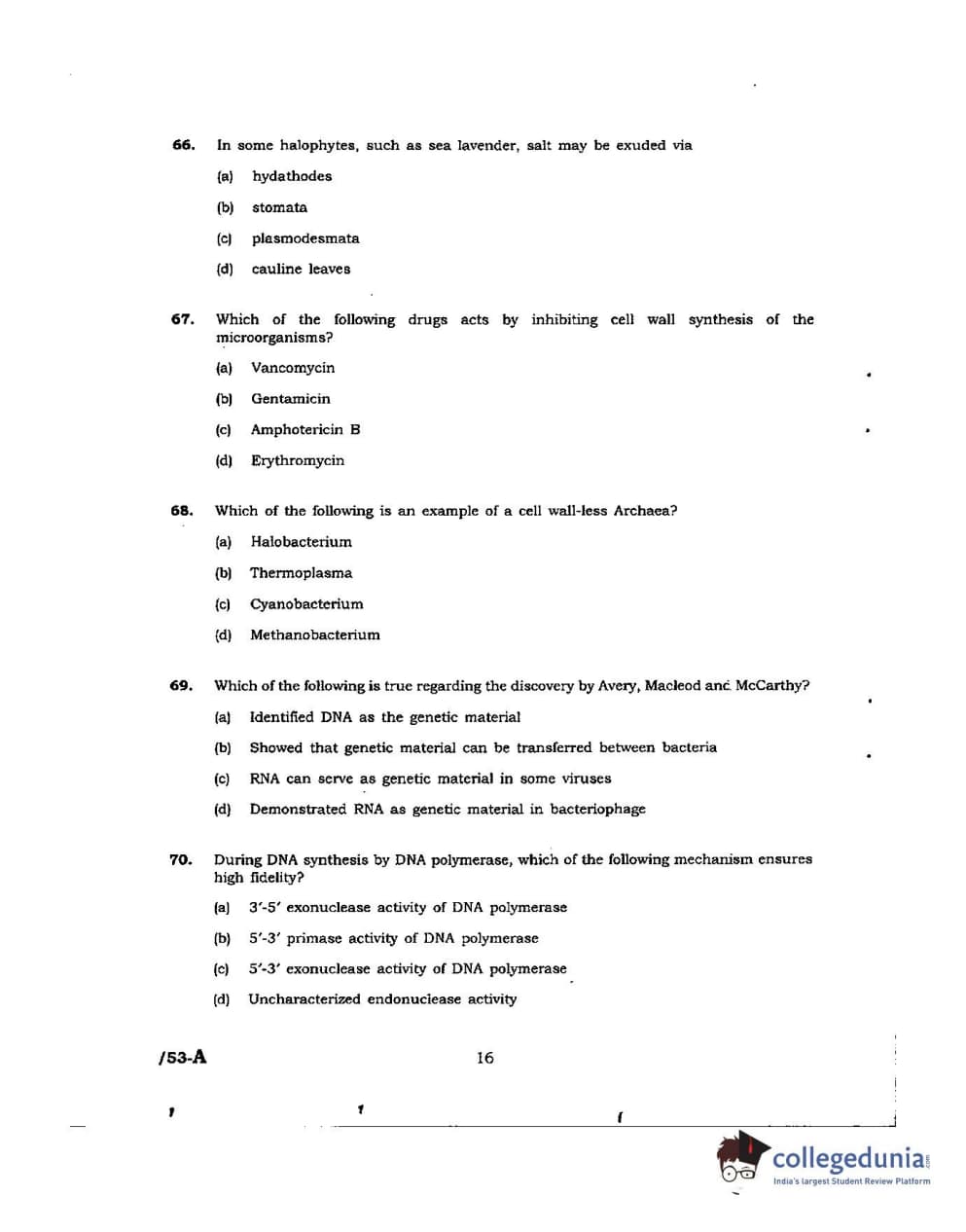 66. In some halophytes, such as sea lavender, salt may be exuded via

(a) hydathodes

(b) stomata

(c) plasmodesmata

(d) cauline leaves

67. Which of the following drugs acts by inhibiting cell wall synthesis of the microorganisms?

(a) Vancomycin

(b) Gentamicin

(c) Amphotericin B

(d) Erythromycin

68. Which of the following is an example of a cell wall-less Archaea?

(a) Halobacterium

(b) Thermoplasma

(c) Cyanobacterium

(d) Methanobacterium

69. Which of the following is true regarding the discovery by Avery, Macleod and McCarthy?

(a) Identified DNA as the genetic material

(b) Showed that genetic material can be transferred between bacteria

(c) RNA can serve as genetic material in some viruses

(d) Demonstrated RNA as genetic material in bacteriophage

70. During DNA synthesis by DNA polymerase, which of the following mechanism ensures high fidelity?

(a) 3′-5′ exonuclease activity of DNA polymerase

(b) 5′-3′ primase activity of DNA polymerase

(c) 5′-3′ exonuclease activity of DNA polymerase

(d) Uncharacterized endonuclease activity

/53-A

16

collegedunia.com
India's largest Student Review Platform